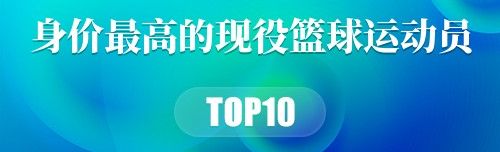 身价最高的现役篮球运动员

TOP10